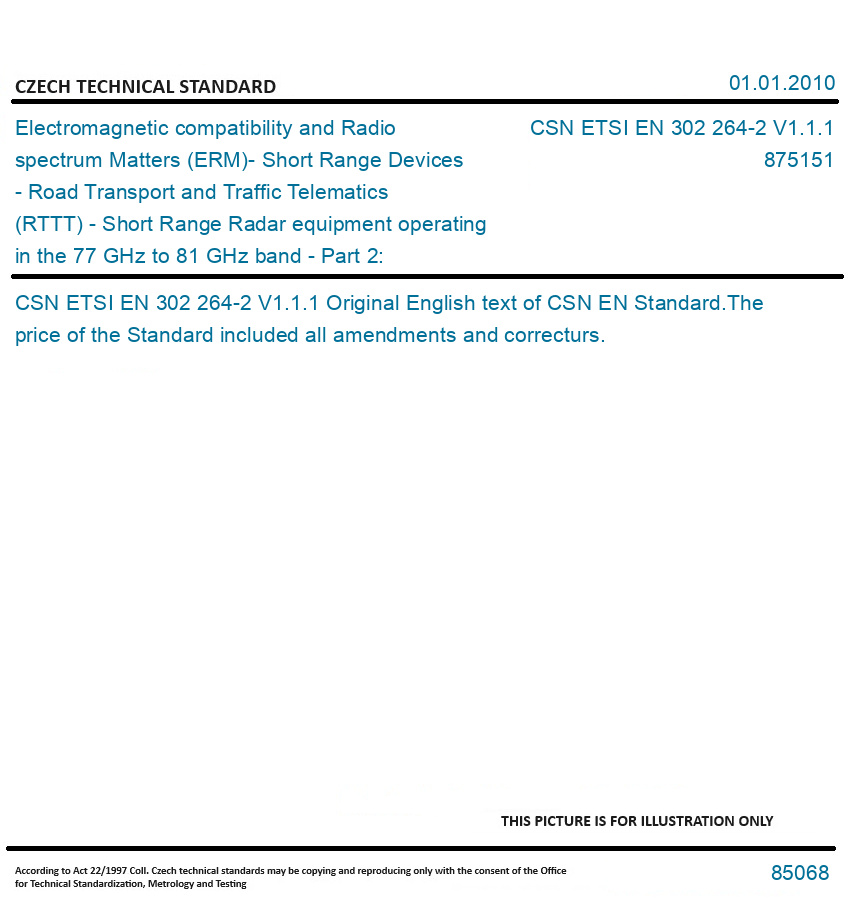 CZECH TECHNICAL STANDARD

01.01.2010

Electromagnetic compatibility and Radio spectrum Matters (ERM)- Short Range Devices - Road Transport and Traffic Telematics (RTTT) - Short Range Radar equipment operating in the 77 GHz to 81 GHz band - Part 2:

CSN ETSI EN 302 264-2 V1.1.1
875151

CSN ETSI EN 302 264-2 V1.1.1 Original English text of CSN EN Standard.The price of the Standard included all amendments and correcturs.

THIS PICTURE IS FOR ILLUSTRATION ONLY

According to Act 22/1997 Coll. Czech technical standards may be copying and reproducing only with the consent of the Office for Technical Standardization, Metrology and Testing

85068